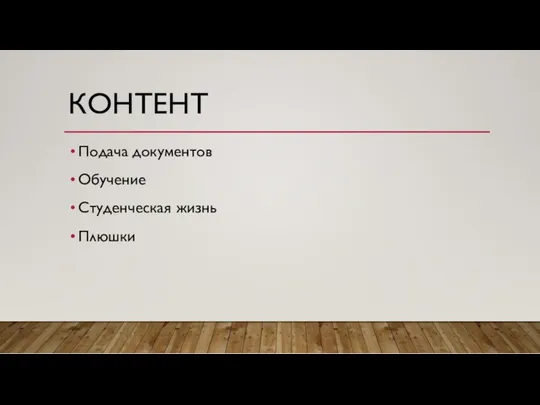 КОНТЕНТ

• Подача документов
• Обучение
• Студенческая жизнь
• Плюшки